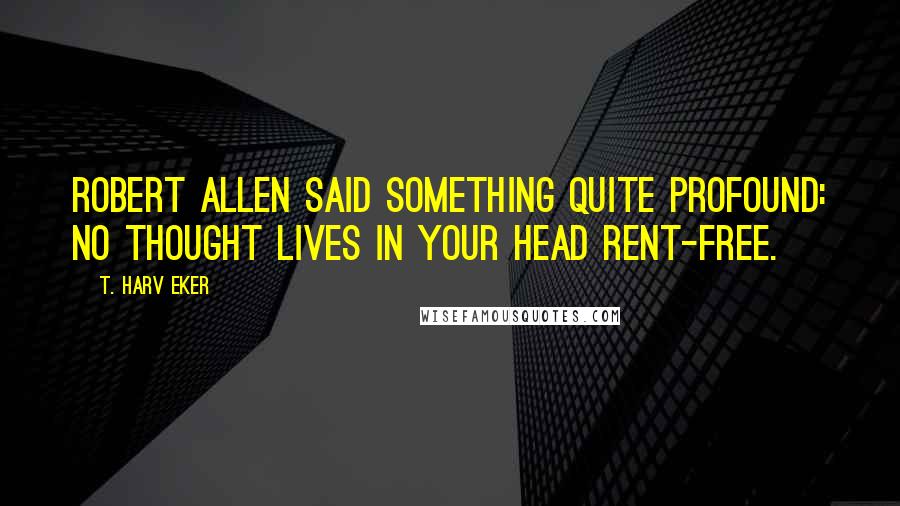 ROBERT ALLEN SAID SOMETHING QUITE PROFOUND: NO THOUGHT LIVES IN YOUR HEAD RENT-FREE.

T. HARV EKER

WISEFAMOUSQUOTES.COM